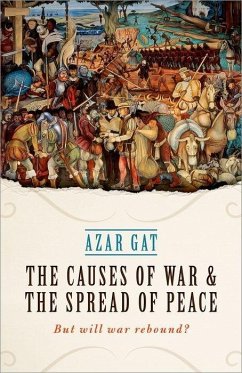 AZAR GAT

THE CAUSES OF WAR & THE SPREAD OF PEACE

But will war rebound?